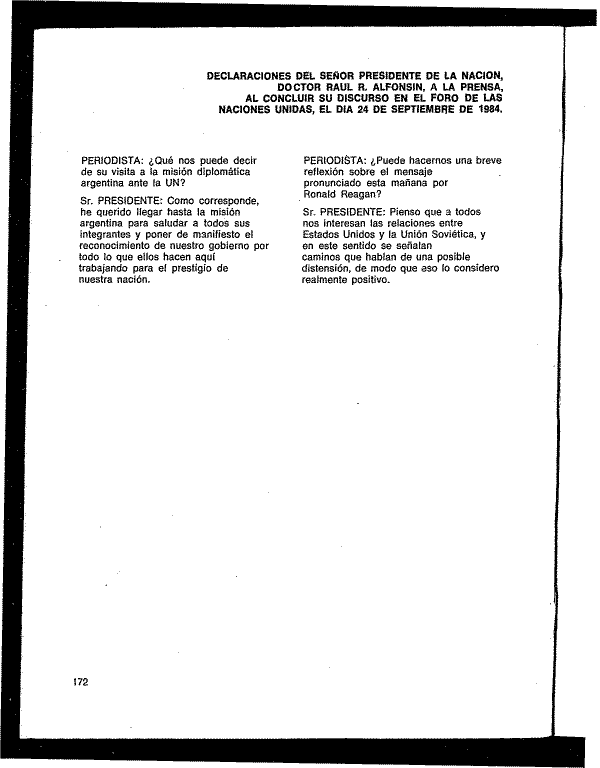 DECLARACIONES DEL SEÑOR PRESIDENTE DE LA NACION, DOCTOR RAUL R. ALFONSIN, A LA PRENSA, AL CONCLUIR SU DISCURSO EN EL FORO DE LAS NACIONES UNIDAS, EL DIA 24 DE SEPTIEMBRE DE 1984.

PERIODISTA: ¿Qué nos puede decir de su visita a la misión diplomática argentina ante la UN?

Sr. PRESIDENTE: Como corresponde, he querido llegar hasta la misión argentina para saludar a todos sus integrantes y poner de manifiesto el reconocimiento de nuestro gobierno por todo lo que ellos hacen aquí trabajando para el prestigio de nuestra nación.

PERIODISTA: ¿Puede hacernos una breve reflexión sobre el mensaje pronunciado esta mañana por Ronald Reagan?

Sr. PRESIDENTE: Pienso que a todos nos interesan las relaciones entre Estados Unidos y la Unión Soviética, y en este sentido se señalan caminos que hablan de una posible distensión, de modo que eso lo considero realmente positivo.

172